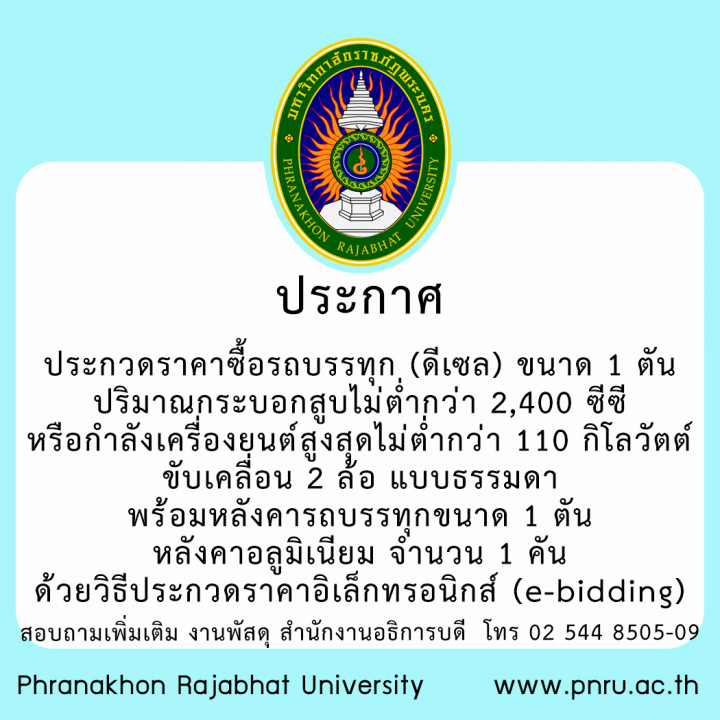 มหาวิทยาลัยราชภัฏพระนคร
PHRANAKHON RAJABHAT UNIVERSITY

ประกาศ

ประกวดราคาซื้อรถบรรทุก (ดีเซล) ขนาด 1 ตัน ปริมาณกระบอกสูบไม่ต่ำกว่า 2,400 ซีซี หรือกำลังเครื่องยนต์สูงสุดไม่ต่ำกว่า 110 กิโลวัตต์ ขับเคลื่อน 2 ล้อ แบบธรรมดา พร้อมหลังคารถบรรทุกขนาด 1 ตัน หลังคาอลูมิเนียม จำนวน 1 คัน ด้วยวิธีประกวดราคาอิเล็กทรอนิกส์ (e-bidding)

สอบถามเพิ่มเติม งานพัสดุ สำนักงานอธิการบดี โทร 02 544 8505-09

Phranakhon Rajabhat University www.pnru.ac.th